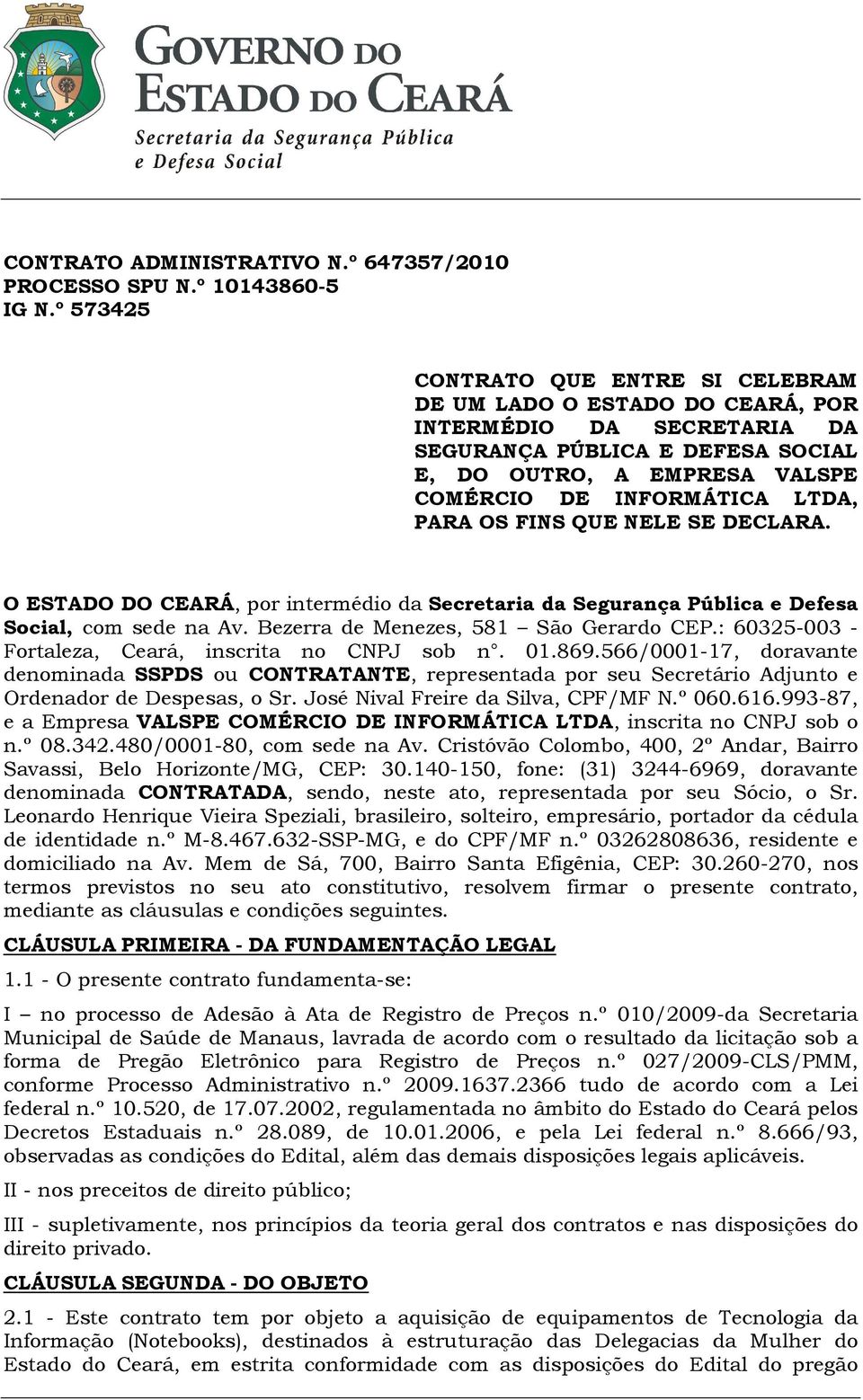 GOVERNO DO ESTADO DO CEARÁ
Secretaria da Segurança Pública e Defesa Social

CONTRATO ADMINISTRATIVO N.º 647357/2010
PROCESSO SPU N.º 10143860-5
IG N.º 573425

CONTRATO QUE ENTRE SI CELEBRAM DE UM LADO O ESTADO DO CEARÁ, POR INTERMÉDIO DA SECRETARIA DA SEGURANÇA PÚBLICA E DEFESA SOCIAL E, DO OUTRO, A EMPRESA VALSPE COMÉRCIO DE INFORMÁTICA LTDA, PARA OS FINS QUE NELE SE DECLARA.

O ESTADO DO CEARÁ, por intermédio da Secretaria da Segurança Pública e Defesa Social, com sede na Av. Bezerra de Menezes, 581 – São Gerardo CEP.: 60325-003 - Fortaleza, Ceará, inscrita no CNPJ sob n°. 01.869.566/0001-17, doravante denominada SSPDS ou CONTRATANTE, representada por seu Secretário Adjunto e Ordenador de Despesas, o Sr. José Nival Freire da Silva, CPF/MF N.º 060.616.993-87, e a Empresa VALSPE COMÉRCIO DE INFORMÁTICA LTDA, inscrita no CNPJ sob o n.º 08.342.480/0001-80, com sede na Av. Cristóvão Colombo, 400, 2º Andar, Bairro Savassi, Belo Horizonte/MG, CEP: 30.140-150, fone: (31) 3244-6969, doravante denominada CONTRATADA, sendo, neste ato, representada por seu Sócio, o Sr. Leonardo Henrique Vieira Speziali, brasileiro, solteiro, empresário, portador da cédula de identidade n.º M-8.467.632-SSP-MG, e do CPF/MF n.º 03262808636, residente e domiciliado na Av. Mem de Sá, 700, Bairro Santa Efigênia, CEP: 30.260-270, nos termos previstos no seu ato constitutivo, resolvem firmar o presente contrato, mediante as cláusulas e condições seguintes.

CLÁUSULA PRIMEIRA - DA FUNDAMENTAÇÃO LEGAL

1.1 - O presente contrato fundamenta-se:

I – no processo de Adesão à Ata de Registro de Preços n.º 010/2009-da Secretaria Municipal de Saúde de Manaus, lavrada de acordo com o resultado da licitação sob a forma de Pregão Eletrônico para Registro de Preços n.º 027/2009-CLS/PMM, conforme Processo Administrativo n.º 2009.1637.2366 tudo de acordo com a Lei federal n.º 10.520, de 17.07.2002, regulamentada no âmbito do Estado do Ceará pelos Decretos Estaduais n.º 28.089, de 10.01.2006, e pela Lei federal n.º 8.666/93, observadas as condições do Edital, além das demais disposições legais aplicáveis.

II - nos preceitos de direito público;

III - supletivamente, nos princípios da teoria geral dos contratos e nas disposições do direito privado.

CLÁUSULA SEGUNDA - DO OBJETO

2.1 - Este contrato tem por objeto a aquisição de equipamentos de Tecnologia da Informação (Notebooks), destinados à estruturação das Delegacias da Mulher do Estado do Ceará, em estrita conformidade com as disposições do Edital do pregão